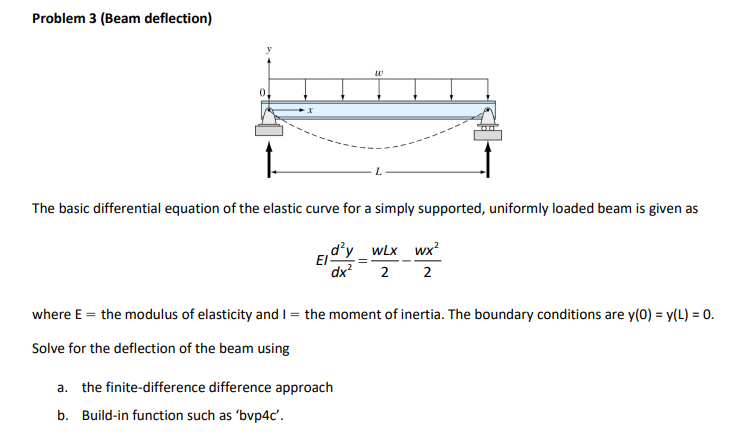 Problem 3 (Beam deflection)

y

w

0

x

L

The basic differential equation of the elastic curve for a simply supported, uniformly loaded beam is given as

$EI\frac{d^2y}{dx^2} = \frac{wLx}{2} - \frac{wx^2}{2}$

where E = the modulus of elasticity and I = the moment of inertia. The boundary conditions are y(0) = y(L) = 0.

Solve for the deflection of the beam using

a. the finite-difference difference approach

b. Build-in function such as 'bvp4c'.